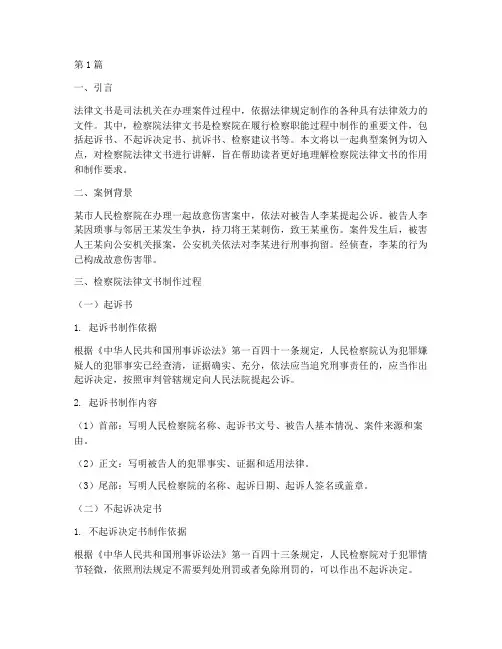 第1篇

一、引言

法律文书是司法机关在办理案件过程中，依据法律规定制作的各种具有法律效力的文件。其中，检察院法律文书是检察院在履行检察职能过程中制作的重要文件，包括起诉书、不起诉决定书、抗诉书、检察建议书等。本文将以一起典型案例为切入点，对检察院法律文书进行讲解，旨在帮助读者更好地理解检察院法律文书的作用和制作要求。

二、案例背景

某市人民检察院在办理一起故意伤害案中，依法对被告人李某提起公诉。被告人李某因琐事与邻居王某发生争执，持刀将王某刺伤，致王某重伤。案件发生后，被害人王某向公安机关报案，公安机关依法对李某进行刑事拘留。经侦查，李某的行为已构成故意伤害罪。

三、检察院法律文书制作过程

（一）起诉书

1. 起诉书制作依据

根据《中华人民共和国刑事诉讼法》第一百四十一条规定，人民检察院认为犯罪嫌疑人的犯罪事实已经查清，证据确实、充分，依法应当追究刑事责任的，应当作出起诉决定，按照审判管辖规定向人民法院提起公诉。

2. 起诉书制作内容

（1）首部：写明人民检察院名称、起诉书文号、被告人基本情况、案件来源和案由。

（2）正文：写明被告人的犯罪事实、证据和适用法律。

（3）尾部：写明人民检察院的名称、起诉日期、起诉人签名或盖章。

（二）不起诉决定书

1. 不起诉决定书制作依据

根据《中华人民共和国刑事诉讼法》第一百四十三条规定，人民检察院对于犯罪情节轻微，依照刑法规定不需要判处刑罚或者免除刑罚的，可以作出不起诉决定。